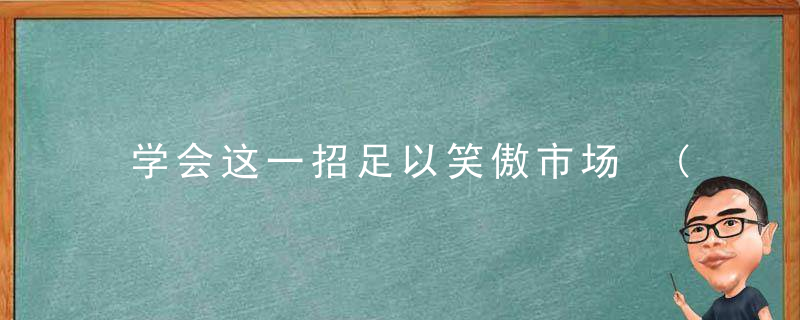 学会这一招足以笑傲市场 （